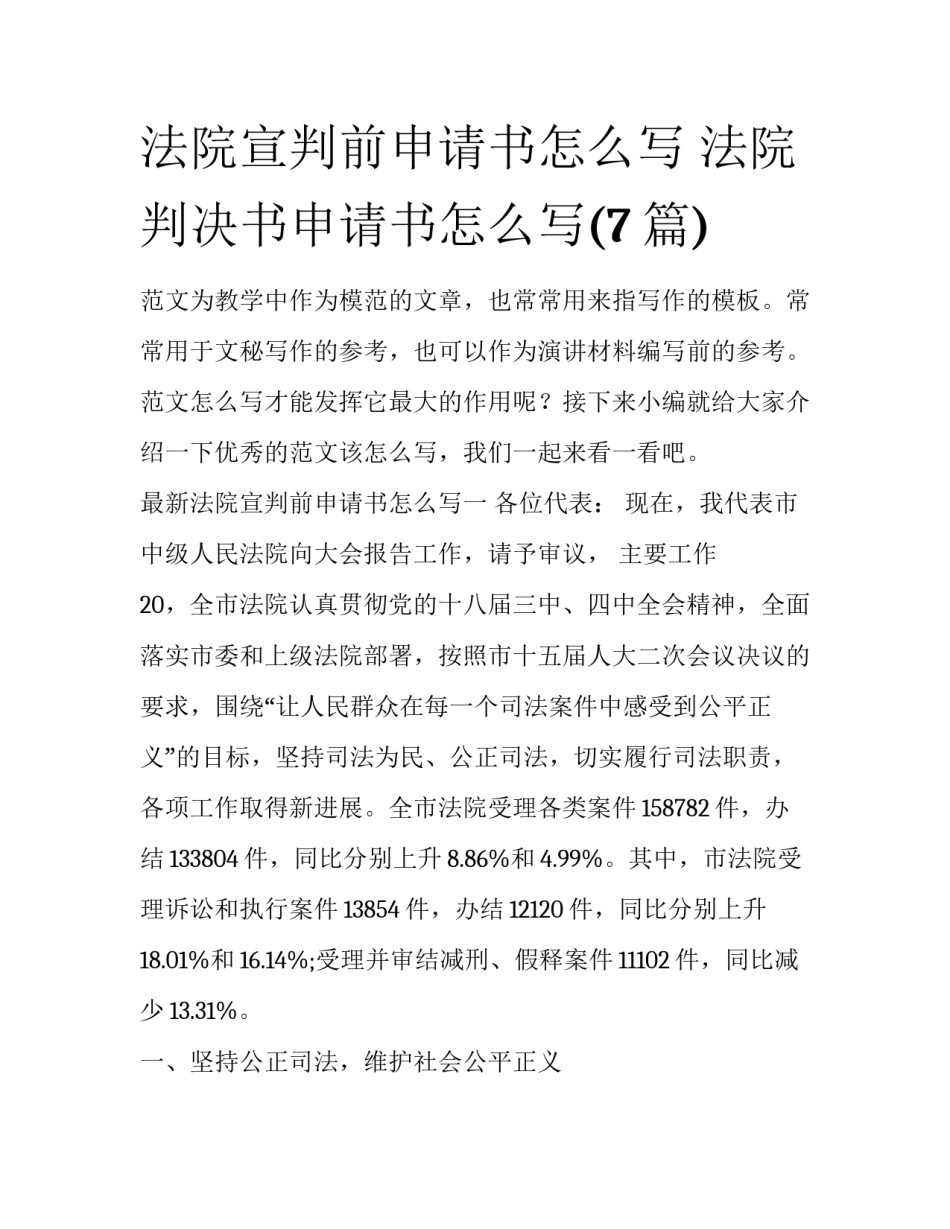 法院宣判前申请书怎么写 法院判决书申请书怎么写(7 篇)

范文为教学中作为模范的文章，也常常用来指写作的模板。常常用于文秘写作的参考，也可以作为演讲材料编写前的参考。范文怎么写才能发挥它最大的作用呢？接下来小编就给大家介绍一下优秀的范文该怎么写，我们一起来看一看吧。

最新法院宣判前申请书怎么写一 各位代表： 现在，我代表市中级人民法院向大会报告工作，请予审议， 主要工作

20，全市法院认真贯彻党的十八届三中、四中全会精神，全面落实市委和上级法院部署，按照市十五届人大二次会议决议的要求，围绕“让人民群众在每一个司法案件中感受到公平正义”的目标，坚持司法为民、公正司法，切实履行司法职责，各项工作取得新进展。全市法院受理各类案件 158782 件，办结 133804 件，同比分别上升 8.86%和 4.99%。其中，市法院受理诉讼和执行案件 13854 件，办结 12120 件，同比分别上升 18.01%和 16.14%;受理并审结减刑、假释案件 11102 件，同比减少 13.31%。

一、坚持公正司法，维护社会公平正义